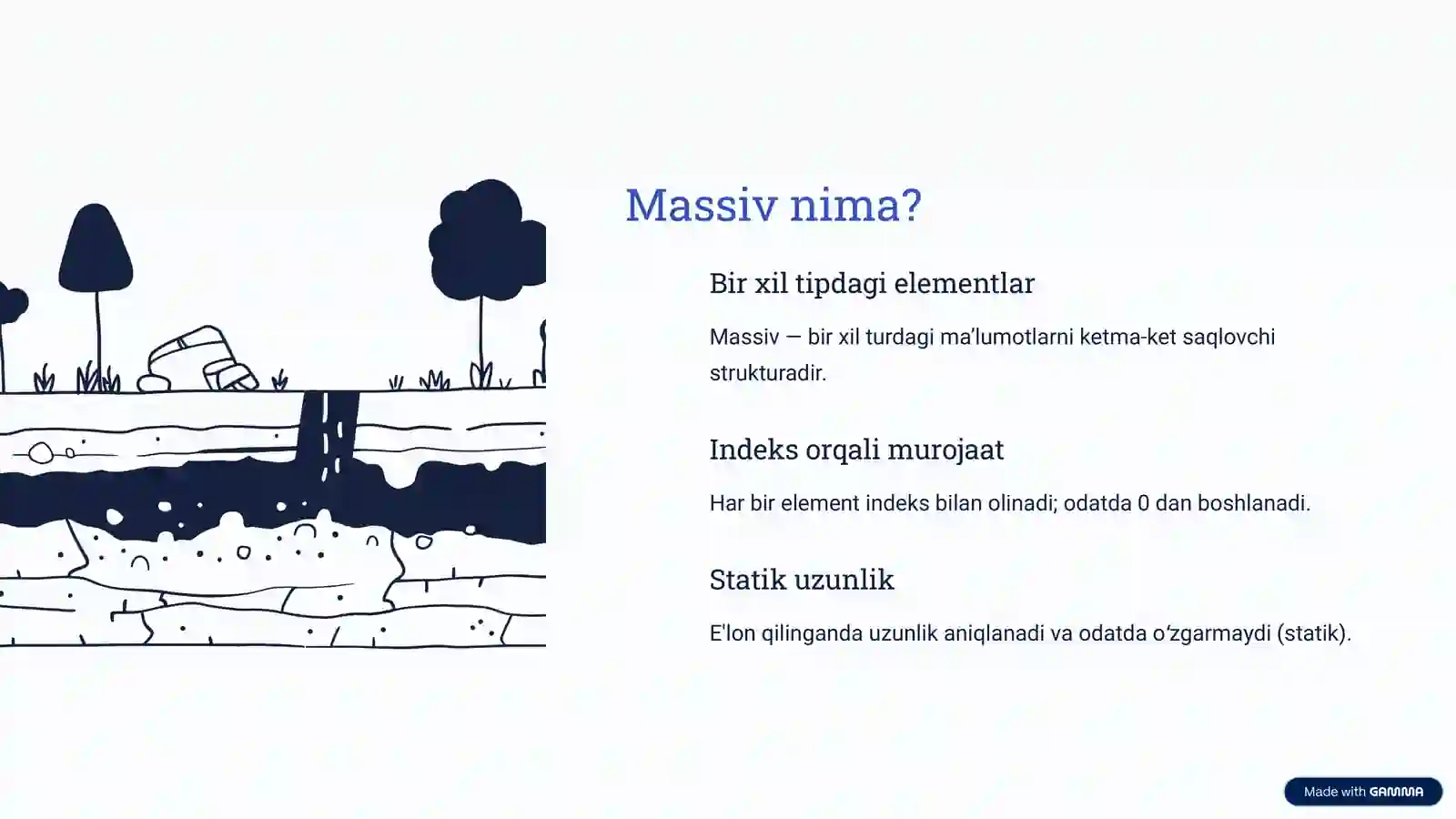 Massiv nima?

Bir xil tipdagi elementlar

Massiv — bir xil turdagi ma'lumotlarni ketma-ket saqlovchi strukturadir.

Indeks orqali murojaat

Har bir element indeks bilan olinadi; odatda 0 dan boshlanadi.

Statik uzunlik

E'lon qilinganda uzunlik aniqlanadi va odatda o‘zgarmaydi (statik).

Made with GAMMA